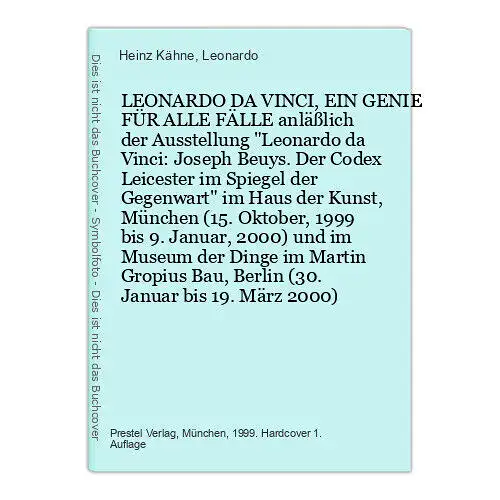 Dies ist nicht das Buchcover - Symbolfoto - Dies ist nicht das Buchcover

Heinz Kähne, Leonardo

LEONARDO DA VINCI, EIN GENIE FÜR ALLE FÄLLE anläßlich der Ausstellung "Leonardo da Vinci: Joseph Beuys. Der Codex Leicester im Spiegel der Gegenwart" im Haus der Kunst, München (15. Oktober, 1999 bis 9. Januar, 2000) und im Museum der Dinge im Martin Gropius Bau, Berlin (30. Januar bis 19. März 2000)

Prestel Verlag, München, 1999. Hardcover 1. Auflage